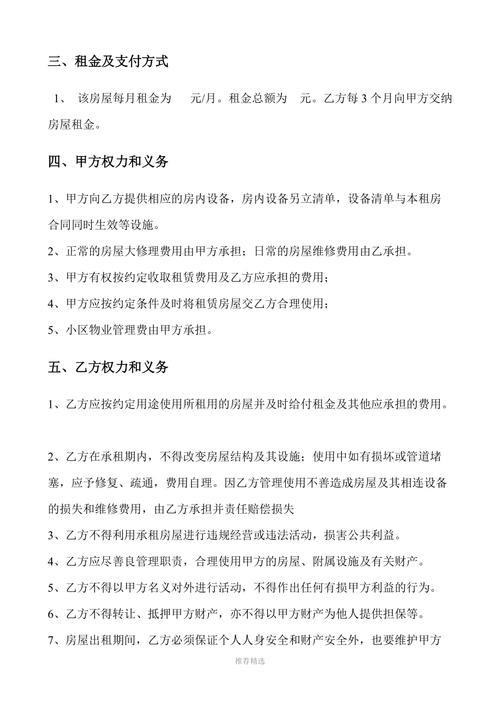 三、租金及支付方式

1、 该房屋每月租金为　　元/月。租金总额为　元。乙方每 3 个月向甲方交纳房屋租金。

四、甲方权力和义务

1、甲方向乙方提供相应的房内设备，房内设备另立清单，设备清单与本租房合同同时生效等设施。

2、正常的房屋大修理费用由甲方承担；日常的房屋维修费用由乙承担。

3、甲方有权按约定收取租赁费用及乙方应承担的费用；

4、甲方应按约定条件及时将租赁房屋交乙方合理使用；

5、小区物业管理费由甲方承担。

五、乙方权力和义务

1、乙方应按约定用途使用所租用的房屋并及时给付租金及其他应承担的费用。

2、乙方在承租期内，不得改变房屋结构及其设施；使用中如有损坏或管道堵塞，应予修复、疏通，费用自理。因乙方管理使用不善造成房屋及其相连设备的损失和维修费用，由乙方承担并责任赔偿损失

3、乙方不得利用承租房屋进行违规经营或违法活动，损害公共利益。

4、乙方应尽善良管理职责，合理使用甲方的房屋、附属设施及有关财产。

5、乙方不得以甲方名义对外进行活动，不得作出任何有损甲方利益的行为。

6、乙方不得转让、抵押甲方财产，亦不得以甲方财产为他人提供担保等。

7、房屋出租期间，乙方必须保证个人人身安全和财产安全外，也要维护甲方

推荐精选